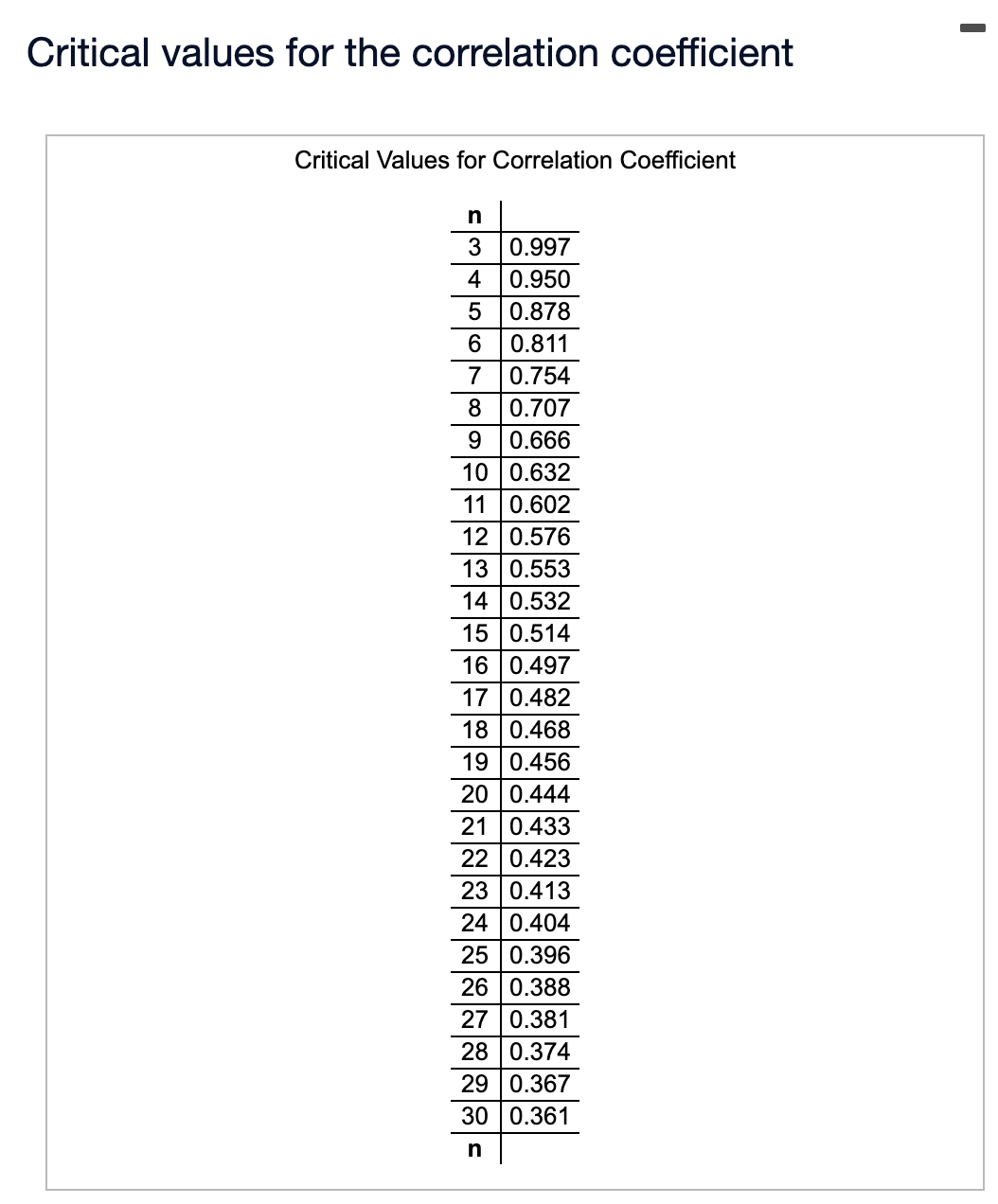 Critical values for the correlation coefficient

Critical Values for Correlation Coefficient

| n | |
|---|---|
| 3 | 0.997 |
| 4 | 0.950 |
| 5 | 0.878 |
| 6 | 0.811 |
| 7 | 0.754 |
| 8 | 0.707 |
| 9 | 0.666 |
| 10 | 0.632 |
| 11 | 0.602 |
| 12 | 0.576 |
| 13 | 0.553 |
| 14 | 0.532 |
| 15 | 0.514 |
| 16 | 0.497 |
| 17 | 0.482 |
| 18 | 0.468 |
| 19 | 0.456 |
| 20 | 0.444 |
| 21 | 0.433 |
| 22 | 0.423 |
| 23 | 0.413 |
| 24 | 0.404 |
| 25 | 0.396 |
| 26 | 0.388 |
| 27 | 0.381 |
| 28 | 0.374 |
| 29 | 0.367 |
| 30 | 0.361 |
| n | |